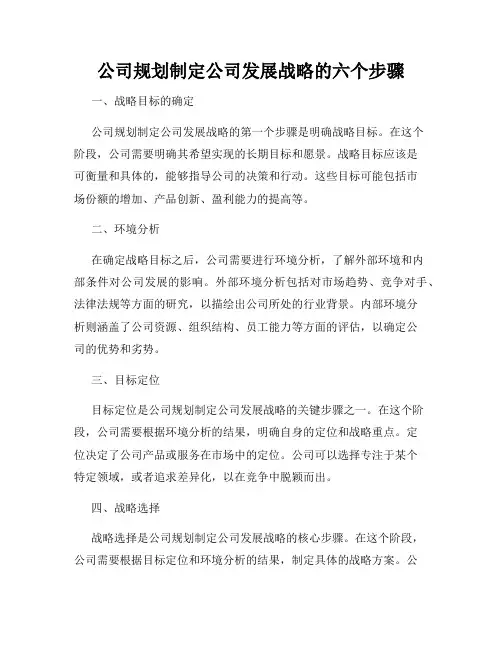 公司规划制定公司发展战略的六个步骤

一、战略目标的确定

公司规划制定公司发展战略的第一个步骤是明确战略目标。在这个阶段，公司需要明确其希望实现的长期目标和愿景。战略目标应该是可衡量和具体的，能够指导公司的决策和行动。这些目标可能包括市场份额的增加、产品创新、盈利能力的提高等。

二、环境分析

在确定战略目标之后，公司需要进行环境分析，了解外部环境和内部条件对公司发展的影响。外部环境分析包括对市场趋势、竞争对手、法律法规等方面的研究，以描绘出公司所处的行业背景。内部环境分析则涵盖了公司资源、组织结构、员工能力等方面的评估，以确定公司的优势和劣势。

三、目标定位

目标定位是公司规划制定公司发展战略的关键步骤之一。在这个阶段，公司需要根据环境分析的结果，明确自身的定位和战略重点。定位决定了公司产品或服务在市场中的定位。公司可以选择专注于某个特定领域，或者追求差异化，以在竞争中脱颖而出。

四、战略选择

战略选择是公司规划制定公司发展战略的核心步骤。在这个阶段，公司需要根据目标定位和环境分析的结果，制定具体的战略方案。公